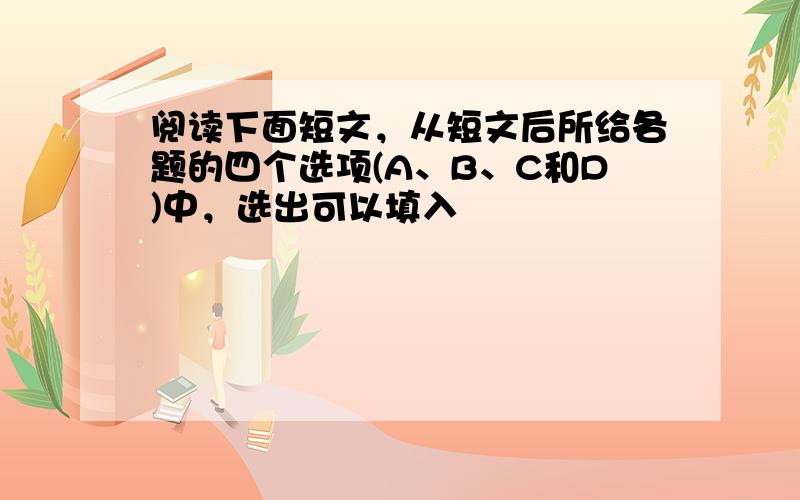 阅读下面短文，从短文后所给各题的四个选项(A、B、C和D)中，选出可以填入